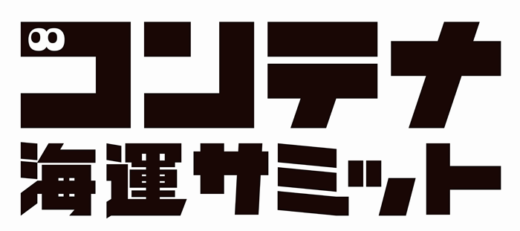 コンテナ
海運サミット